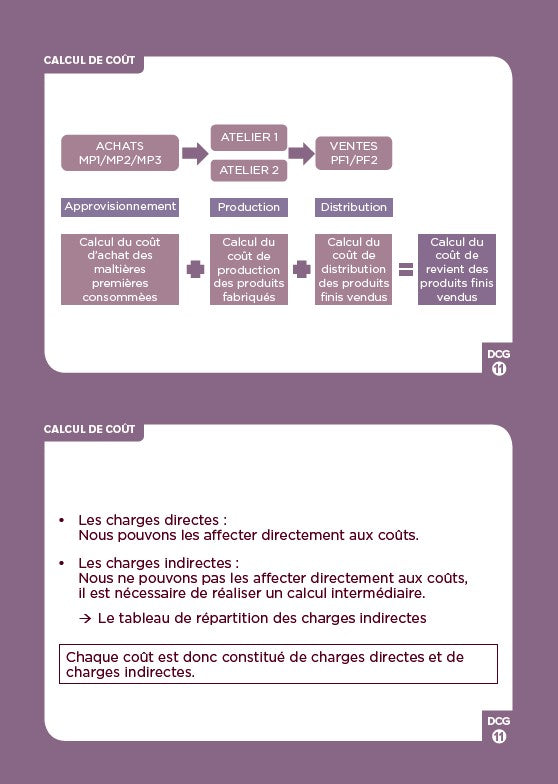 CALCUL DE COÛT

ACHATS MP1/MP2/MP3

ATELIER 1

ATELIER 2

VENTES PF1/PF2

Approvisionnement

Production

Distribution

Calcul du coût d'achat des maltières premières consommées

Calcul du coût de production des produits fabriqués

Calcul du coût de distribution des produits finis vendus

Calcul du coût de revient des produits finis vendus

DCG 11

CALCUL DE COÛT

• Les charges directes : Nous pouvons les affecter directement aux coûts.

• Les charges indirectes : Nous ne pouvons pas les affecter directement aux coûts, il est nécessaire de réaliser un calcul intermédiaire.

→ Le tableau de répartition des charges indirectes

Chaque coût est donc constitué de charges directes et de charges indirectes.

DCG 11